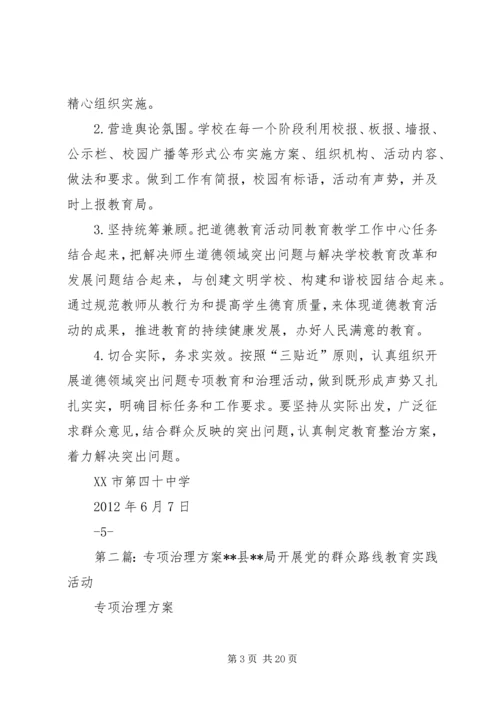 精心组织实施。

2.营造舆论氛围。学校在每一个阶段利用校报、板报、墙报、公示栏、校园广播等形式公布实施方案、组织机构、活动内容、做法和要求。做到工作有简报，校园有标语，活动有声势，并及时上报教育局。

3.坚持统筹兼顾。把道德教育活动同教育教学工作中心任务结合起来，把解决师生道德领域突出问题与解决学校教育改革和发展问题结合起来，与创建文明学校、构建和谐校园结合起来。通过规范教师从教行为和提高学生德育质量，来体现道德教育活动的成果，推进教育的持续健康发展，办好人民满意的教育。

4.切合实际，务求实效。按照“三贴近”原则，认真组织开展道德领域突出问题专项教育和治理活动，做到既形成声势又扎扎实实，明确目标任务和工作要求。要坚持从实际出发，广泛征求群众意见，结合群众反映的突出问题，认真制定教育整治方案，着力解决突出问题。

XX 市第四十中学

2012 年 6 月 7 日

-5-

第二篇：专项治理方案**县**局开展党的群众路线教育实践活动

专项治理方案

第 3 页 共 20 页